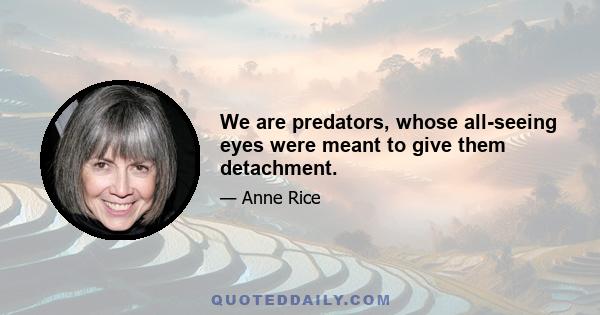 We are predators, whose all-seeing eyes were meant to give them detachment.

— Anne Rice

QUOTEDDAILY.COM